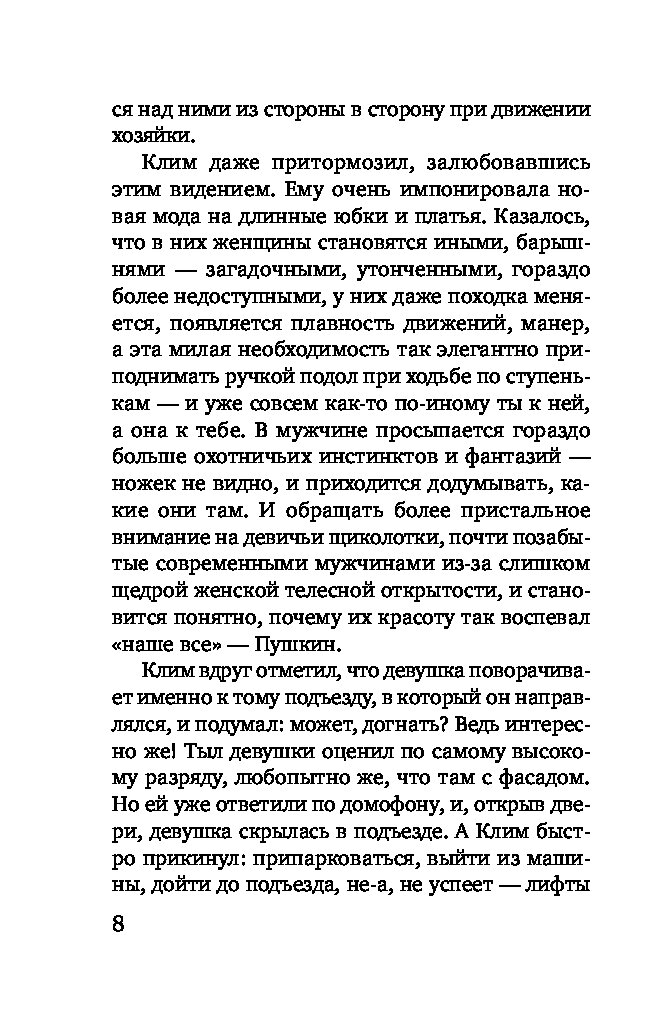 ся над ними из стороны в сторону при движении хозяйки.

Клим даже притормозил, залюбовавшись этим видением. Ему очень импонировала новая мода на длинные юбки и платья. Казалось, что в них женщины становятся иными, барышнями — загадочными, утонченными, гораздо более недоступными, у них даже походка меняется, появляется плавность движений, манер, а эта милая необходимость так элегантно приподнимать ручкой подол при ходьбе по ступенькам — и уже совсем как-то по-иному ты к ней, а она к тебе. В мужчине просыпается гораздо больше охотничьих инстинктов и фантазий — ножек не видно, и приходится додумывать, какие они там. И обращать более пристальное внимание на девичьи щиколотки, почти позабытые современными мужчинами из-за слишком щедрой женской телесной открытости, и становится понятно, почему их красоту так воспевал «наше все» — Пушкин.

Клим вдруг отметил, что девушка поворачивает именно к тому подъезду, в который он направлялся, и подумал: может, догнать? Ведь интересно же! Тыл девушки оценил по самому высокому разряду, любопытно же, что там с фасадом. Но ей уже ответили по домофону, и, открыв двери, девушка скрылась в подъезде. А Клим быстро прикинул: припарковаться, выйти из машины, дойти до подъезда, не-а, не успеет — лифты

8